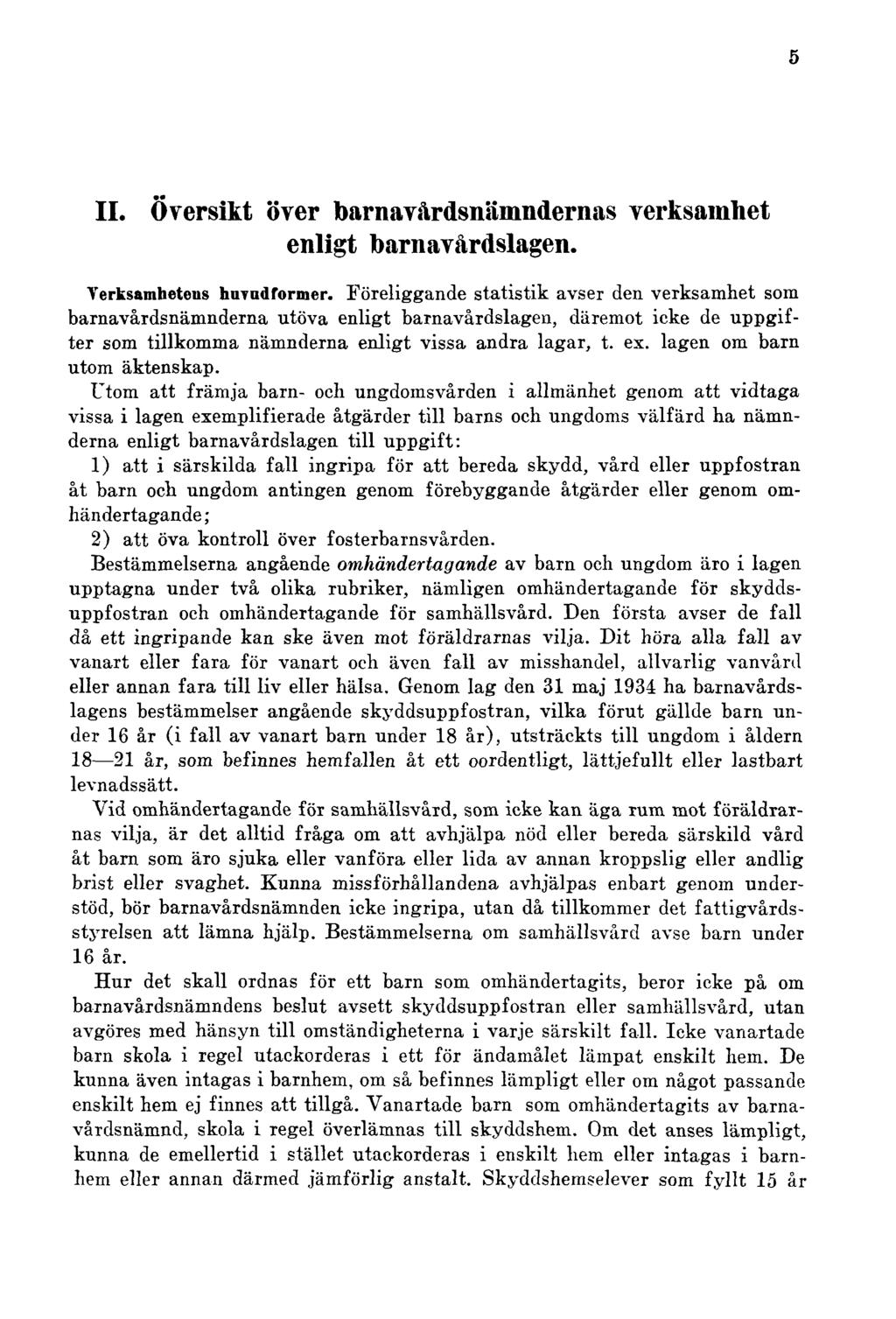 5

II. Översikt över barnavårdsnämndernas verksamhet enligt barnavårdslagen.

Verksamhetens huvudformer. Föreliggande statistik avser den verksamhet som barnavårdsnämnderna utöva enligt barnavårdslagen, däremot icke de uppgifter som tillkomma nämnderna enligt vissa andra lagar, t. ex. lagen om barn utom äktenskap.

Utom att främja barn- och ungdomsvården i allmänhet genom att vidtaga vissa i lagen exemplifierade åtgärder till barns och ungdoms välfärd ha nämnderna enligt barnavårdslagen till uppgift:

1) att i särskilda fall ingripa för att bereda skydd, vård eller uppfostran åt barn och ungdom antingen genom förebyggande åtgärder eller genom omhändertagande;

2) att öva kontroll över fosterbarnsvården.

Bestämmelserna angående omhändertagande av barn och ungdom äro i lagen upptagna under två olika rubriker, nämligen omhändertagande för skyddsuppfostran och omhändertagande för samhällsvård. Den första avser de fall då ett ingripande kan ske även mot föräldrarnas vilja. Dit höra alla fall av vanart eller fara för vanart och även fall av misshandel, allvarlig vanvård eller annan fara till liv eller hälsa. Genom lag den 31 maj 1934 ha barnavårdslagens bestämmelser angående skyddsuppfostran, vilka förut gällde barn under 16 år (i fall av vanart barn under 18 år), utsträckts till ungdom i åldern 18—21 år, som befinnes hemfallen åt ett oordentligt, lättjefullt eller lastbart levnadssätt.

Vid omhändertagande för samhällsvård, som icke kan äga rum mot föräldrarnas vilja, är det alltid fråga om att avhjälpa nöd eller bereda särskild vård åt barn som äro sjuka eller vanföra eller lida av annan kroppslig eller andlig brist eller svaghet. Kunna missförhållandena avhjälpas enbart genom understöd, bör barnavårdsnämnden icke ingripa, utan då tillkommer det fattigvårdsstyrelsen att lämna hjälp. Bestämmelserna om samhällsvård avse barn under 16 år.

Hur det skall ordnas för ett barn som omhändertagits, beror icke på om barnavårdsnämndens beslut avsett skyddsuppfostran eller samhällsvård, utan avgöres med hänsyn till omständigheterna i varje särskilt fall. Icke vanartade barn skola i regel utackorderas i ett för ändamålet lämpat enskilt hem. De kunna även intagas i barnhem, om så befinnes lämpligt eller om något passande enskilt hem ej finnes att tillgå. Vanartade barn som omhändertagits av barnavårdsnämnd, skola i regel överlämnas till skyddshem. Om det anses lämpligt, kunna de emellertid i stället utackorderas i enskilt hem eller intagas i barnhem eller annan därmed jämförlig anstalt. Skyddshemselever som fyllt 15 år